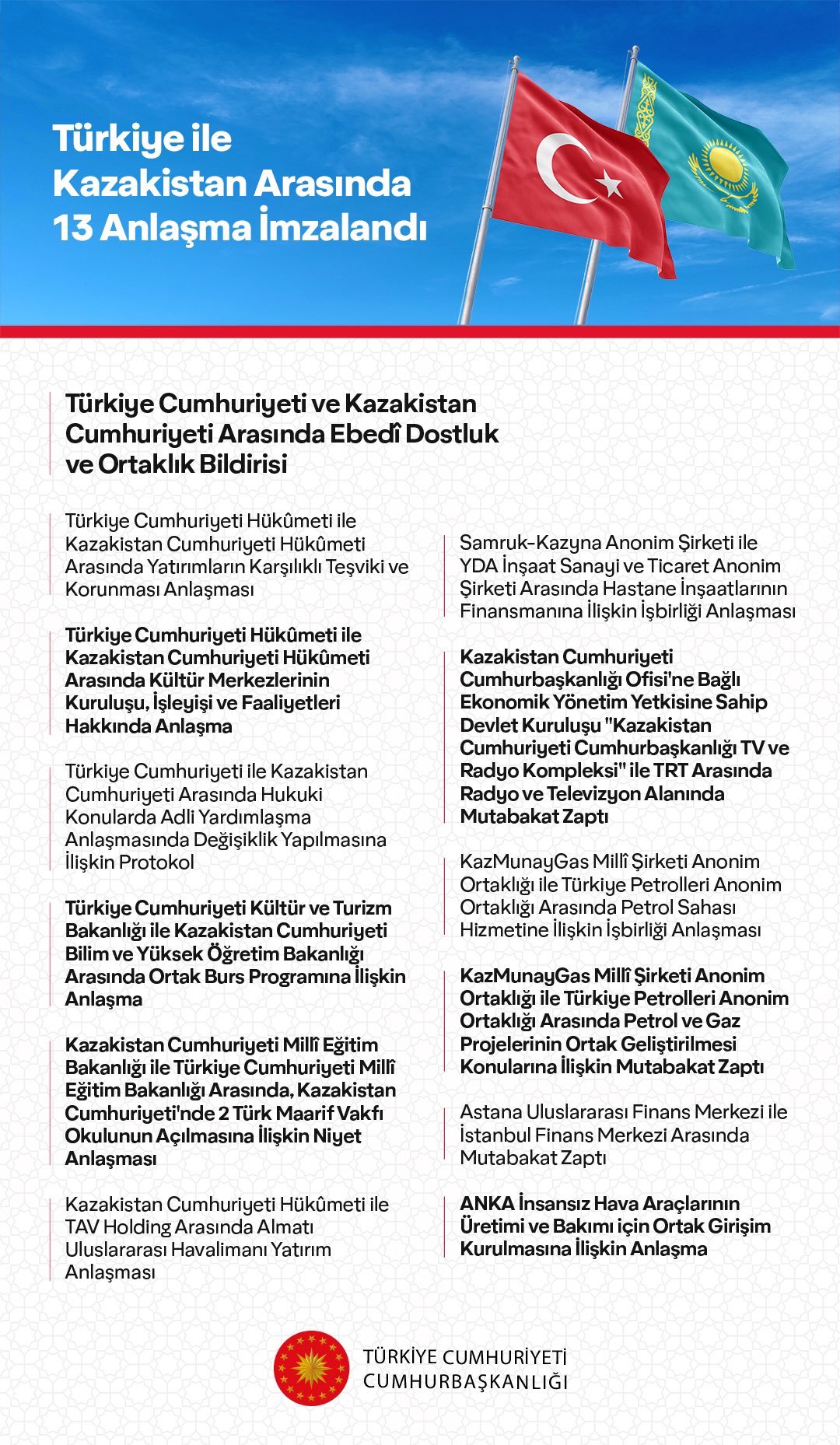 Türkiye ile Kazakistan Arasında 13 Anlaşma İmzalandı

Türkiye Cumhuriyeti ve Kazakistan Cumhuriyeti Arasında Ebedî Dostluk ve Ortaklık Bildirisi

Türkiye Cumhuriyeti Hükûmeti ile Kazakistan Cumhuriyeti Hükûmeti Arasında Yatırımların Karşılıklı Teşviki ve Korunması Anlaşması

Türkiye Cumhuriyeti Hükûmeti ile Kazakistan Cumhuriyeti Hükûmeti Arasında Kültür Merkezlerinin Kuruluşu, İşleyişi ve Faaliyetleri Hakkında Anlaşma

Türkiye Cumhuriyeti ile Kazakistan Cumhuriyeti Arasında Hukuki Konularda Adli Yardımlaşma Anlaşmasında Değişiklik Yapılmasına İlişkin Protokol

Türkiye Cumhuriyeti Kültür ve Turizm Bakanlığı ile Kazakistan Cumhuriyeti Bilim ve Yüksek Öğretim Bakanlığı Arasında Ortak Burs Programına İlişkin Anlaşma

Kazakistan Cumhuriyeti Millî Eğitim Bakanlığı ile Türkiye Cumhuriyeti Millî Eğitim Bakanlığı Arasında, Kazakistan Cumhuriyeti'nde 2 Türk Maarif Vakfı Okulunun Açılmasına İlişkin Niyet Anlaşması

Kazakistan Cumhuriyeti Hükûmeti ile TAV Holding Arasında Almatı Uluslararası Havalimanı Yatırım Anlaşması

Samruk-Kazyna Anonim Şirketi ile YDA İnşaat Sanayi ve Ticaret Anonim Şirketi Arasında Hastane İnşaatlarının Finansmanına İlişkin İşbirliği Anlaşması

Kazakistan Cumhuriyeti Cumhurbaşkanlığı Ofisi'ne Bağlı Ekonomik Yönetim Yetkisine Sahip Devlet Kuruluşu "Kazakistan Cumhuriyeti Cumhurbaşkanlığı TV ve Radyo Kompleksi" ile TRT Arasında Radyo ve Televizyon Alanında Mutabakat Zaptı

KazMunayGas Millî Şirketi Anonim Ortaklığı ile Türkiye Petrolleri Anonim Ortaklığı Arasında Petrol Sahası Hizmetine İlişkin İşbirliği Anlaşması

KazMunayGas Millî Şirketi Anonim Ortaklığı ile Türkiye Petrolleri Anonim Ortaklığı Arasında Petrol ve Gaz Projelerinin Ortak Geliştirilmesi Konularına İlişkin Mutabakat Zaptı

Astana Uluslararası Finans Merkezi ile İstanbul Finans Merkezi Arasında Mutabakat Zaptı

ANKA İnsansız Hava Araçlarının Üretimi ve Bakımı için Ortak Girişim Kurulmasına İlişkin Anlaşma

TÜRKİYE CUMHURİYETİ CUMHURBAŞKANLIĞI